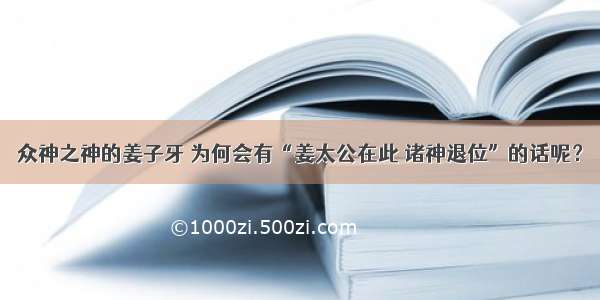 众神之神的姜子牙 为何会有“姜太公在此 诸神退位”的话呢？

©1000zi.500zi.com